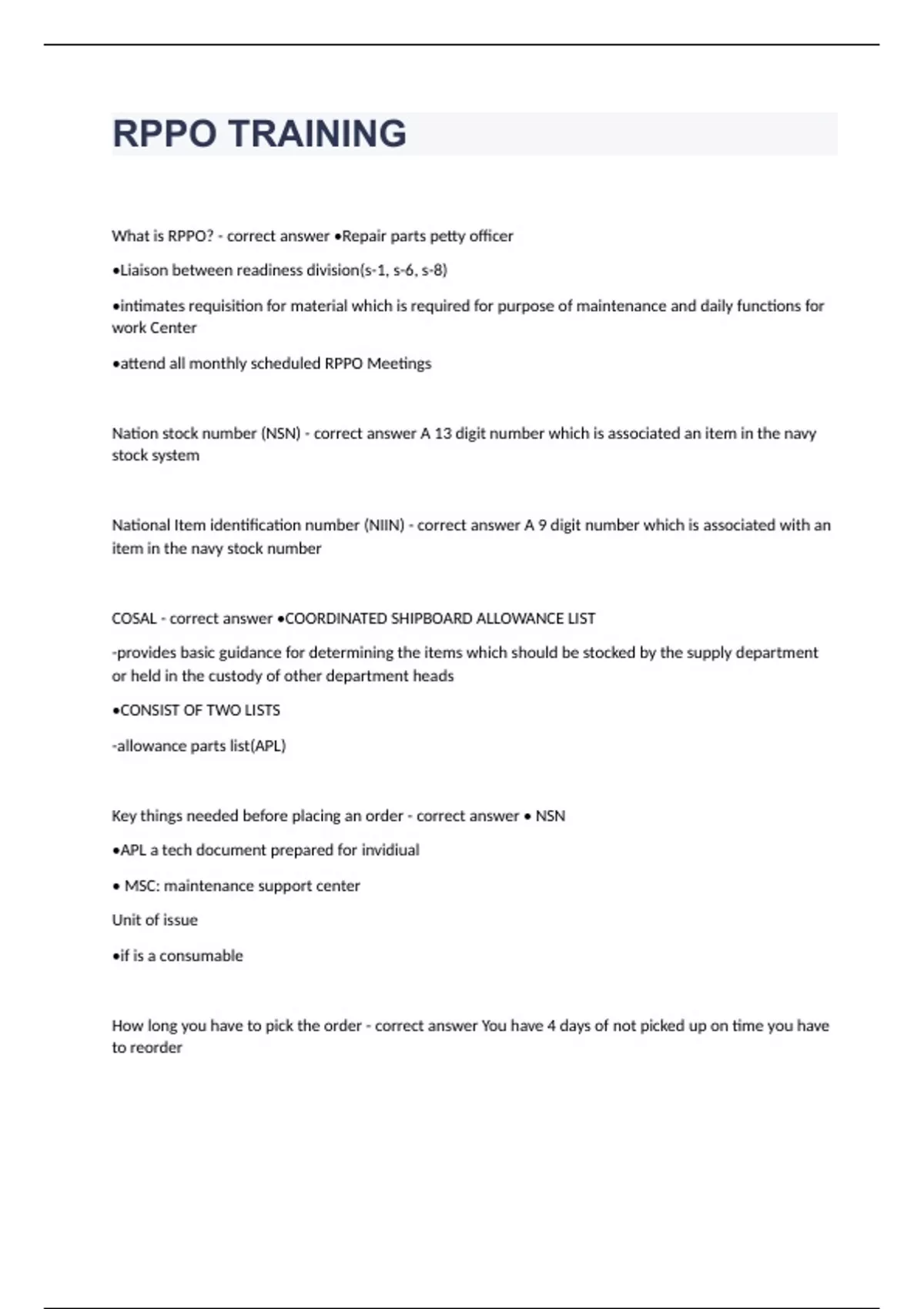 RPPO TRAINING

What is RPPO? - correct answer •Repair parts petty officer

•Liaison between readiness division(s-1, s-6, s-8)

•intimates requisition for material which is required for purpose of maintenance and daily functions for work Center

•attend all monthly scheduled RPPO Meetings

Nation stock number (NSN) - correct answer A 13 digit number which is associated an item in the navy stock system

National Item identification number (NIIN) - correct answer A 9 digit number which is associated with an item in the navy stock number

COSAL - correct answer •COORDINATED SHIPBOARD ALLOWANCE LIST

-provides basic guidance for determining the items which should be stocked by the supply department or held in the custody of other department heads

•CONSIST OF TWO LISTS

-allowance parts list(APL)

Key things needed before placing an order - correct answer • NSN

•APL a tech document prepared for invidiual

• MSC: maintenance support center

Unit of issue

•if is a consumable

How long you have to pick the order - correct answer You have 4 days of not picked up on time you have to reorder